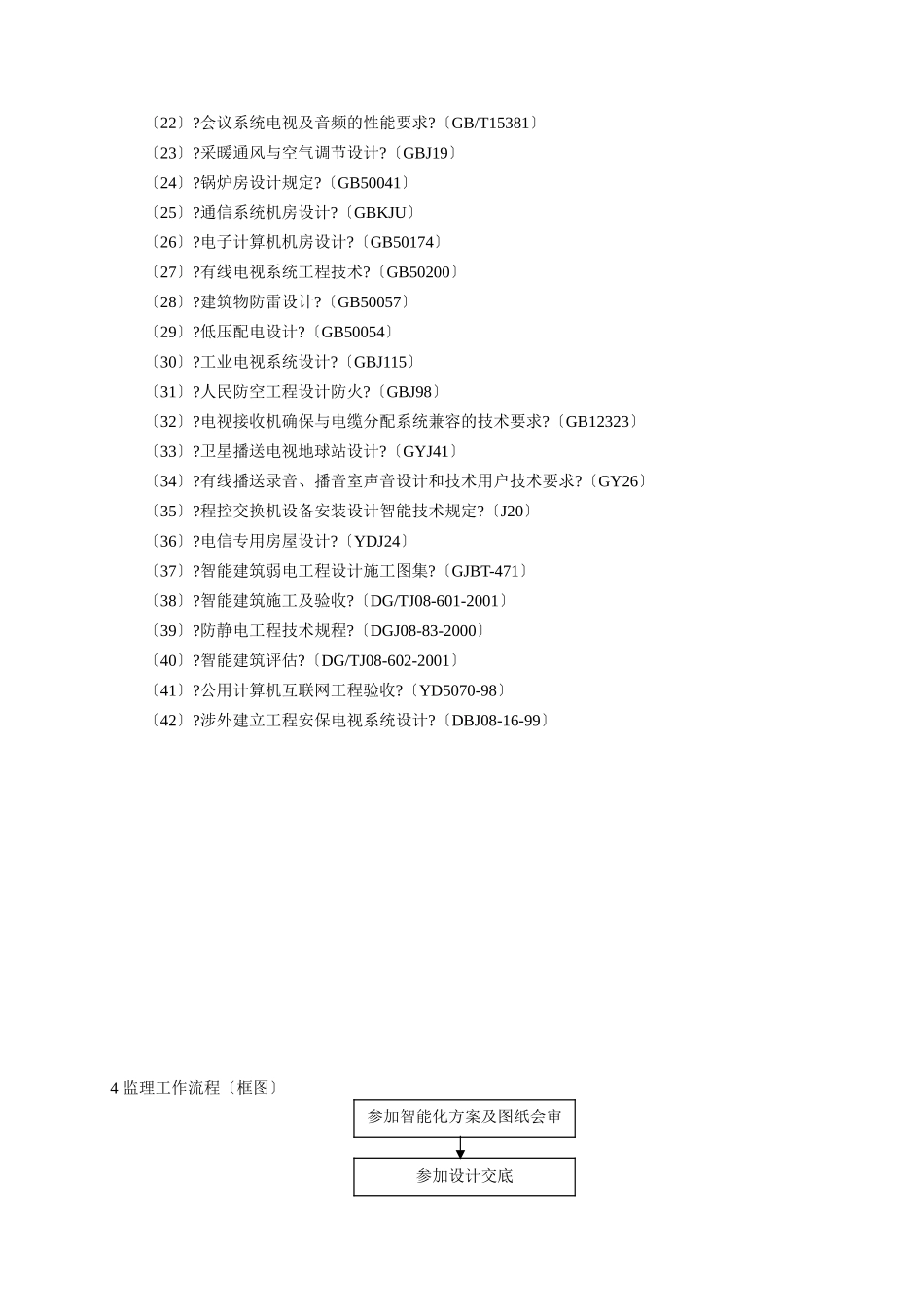 〔22〕?会议系统电视及音频的性能要求?〔GB/T15381〕
〔23〕?采暖通风与空气调节设计?〔GBJ19〕
〔24〕?锅炉房设计规定?〔GB50041〕
〔25〕?通信系统机房设计?〔GBKJU〕
〔26〕?电子计算机机房设计?〔GB50174〕
〔27〕?有线电视系统工程技术?〔GB50200〕
〔28〕?建筑物防雷设计?〔GB50057〕
〔29〕?低压配电设计?〔GB50054〕
〔30〕?工业电视系统设计?〔GBJ115〕
〔31〕?人民防空工程设计防火?〔GBJ98〕
〔32〕?电视接收机确保与电缆分配系统兼容的技术要求?〔GB12323〕
〔33〕?卫星播送电视地球站设计?〔GYJ41〕
〔34〕?有线播送录音、播音室声音设计和技术用户技术要求?〔GY26〕
〔35〕?程控交换机设备安装设计智能技术规定?〔J20〕
〔36〕?电信专用房屋设计?〔YDJ24〕
〔37〕?智能建筑弱电工程设计施工图集?〔GJBT-471〕
〔38〕?智能建筑施工及验收?〔DG/TJ08-601-2001〕
〔39〕?防静电工程技术规程?〔DGJ08-83-2000〕
〔40〕?智能建筑评估?〔DG/TJ08-602-2001〕
〔41〕?公用计算机互联网工程验收?〔YD5070-98〕
〔42〕?涉外建立工程安保电视系统设计?〔DBJ08-16-99〕

4 监理工作流程〔框图〕

参加智能化方案及图纸会审

参加设计交底